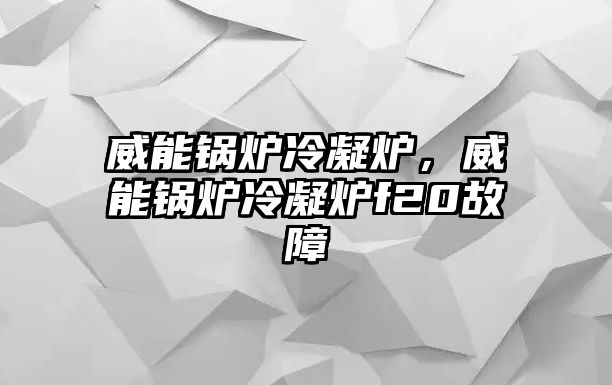 威能锅炉冷凝炉，威能锅炉冷凝炉f20故障